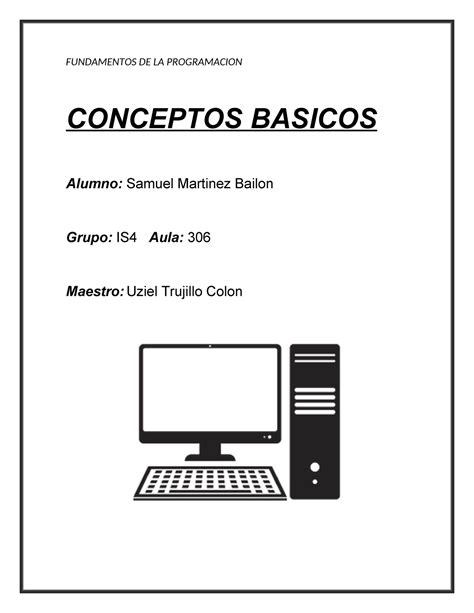 FUNDAMENTOS DE LA PROGRAMACION

CONCEPTOS BASICOS

Alumno: Samuel Martinez Bailon

Grupo: IS4 Aula: 306

Maestro: Uziel Trujillo Colon